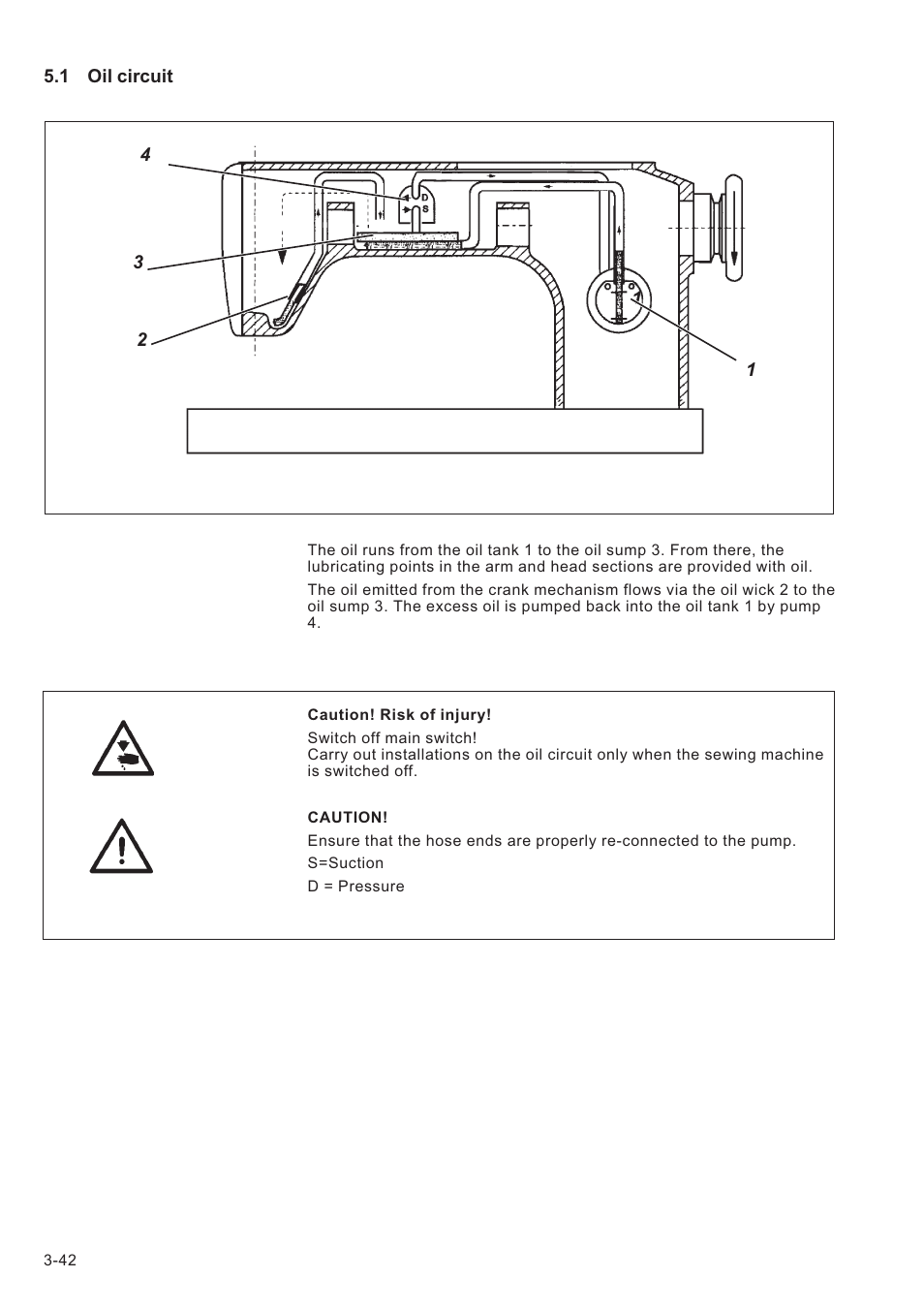 5.1 Oil circuit

4

D

S

3

2

1

The oil runs from the oil tank 1 to the oil sump 3. From there, the lubricating points in the arm and head sections are provided with oil.

The oil emitted from the crank mechanism flows via the oil wick 2 to the oil sump 3. The excess oil is pumped back into the oil tank 1 by pump 4.

Caution! Risk of injury!

Switch off main switch!
Carry out installations on the oil circuit only when the sewing machine is switched off.

CAUTION!

Ensure that the hose ends are properly re-connected to the pump.

S=Suction

D = Pressure

3-42